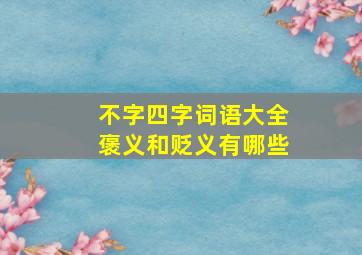 不字四字词语大全
褒义和贬义有哪些